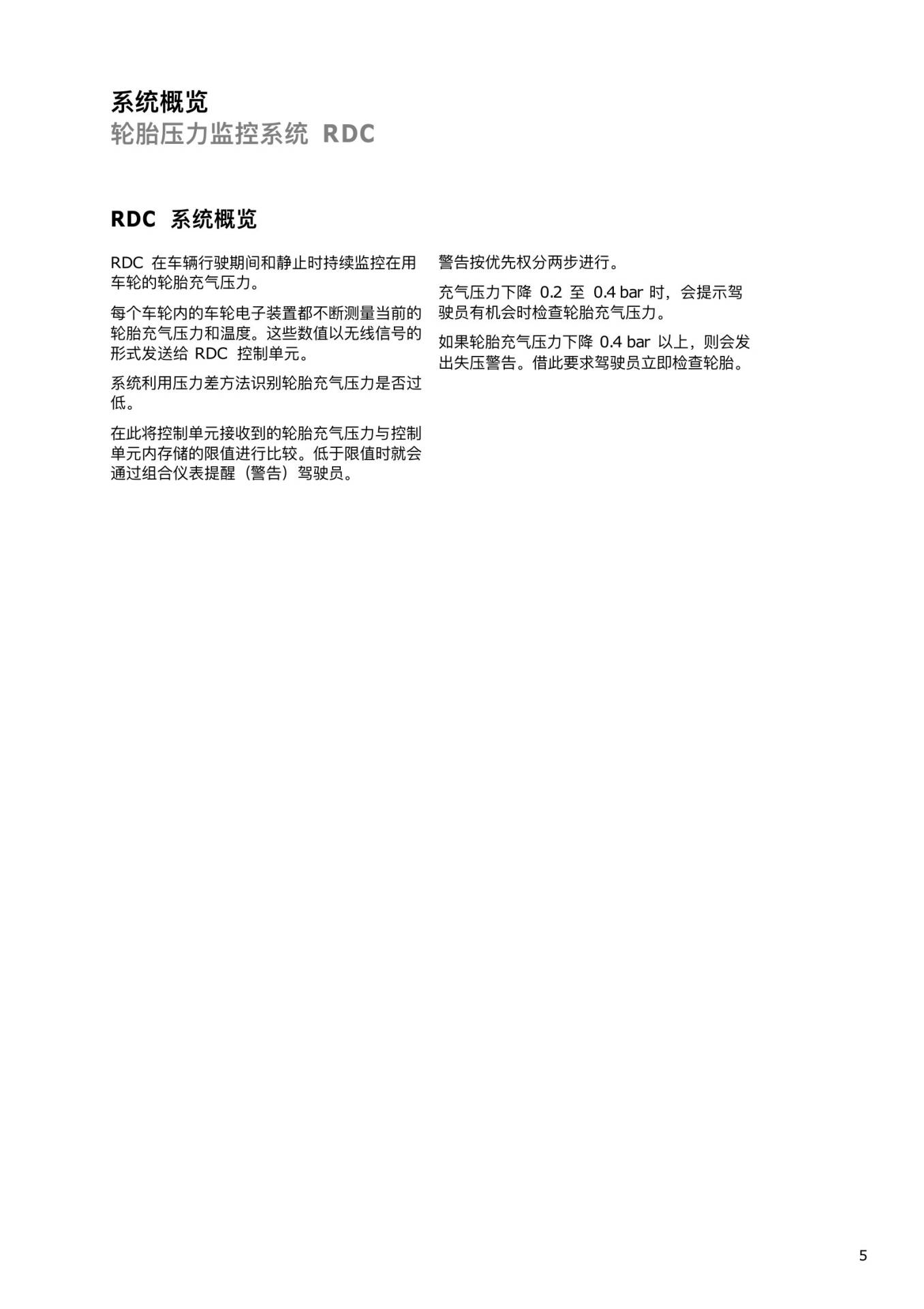 系统概览
轮胎压力监控系统 RDC

RDC 系统概览

RDC 在车辆行驶期间和静止时持续监控在用车轮的轮胎充气压力。

每个车轮内的车轮电子装置都不断测量当前的轮胎充气压力和温度。这些数值以无线信号的形式发送给 RDC 控制单元。

系统利用压力差方法识别轮胎充气压力是否过低。

在此将控制单元接收到的轮胎充气压力与控制单元内存储的限值进行比较。低于限值时就会通过组合仪表提醒（警告）驾驶员。

警告按优先权分两步进行。

充气压力下降 0.2 至 0.4 bar 时，会提示驾驶员有机会时检查轮胎充气压力。

如果轮胎充气压力下降 0.4 bar 以上，则会发出失压警告。借此要求驾驶员立即检查轮胎。

5